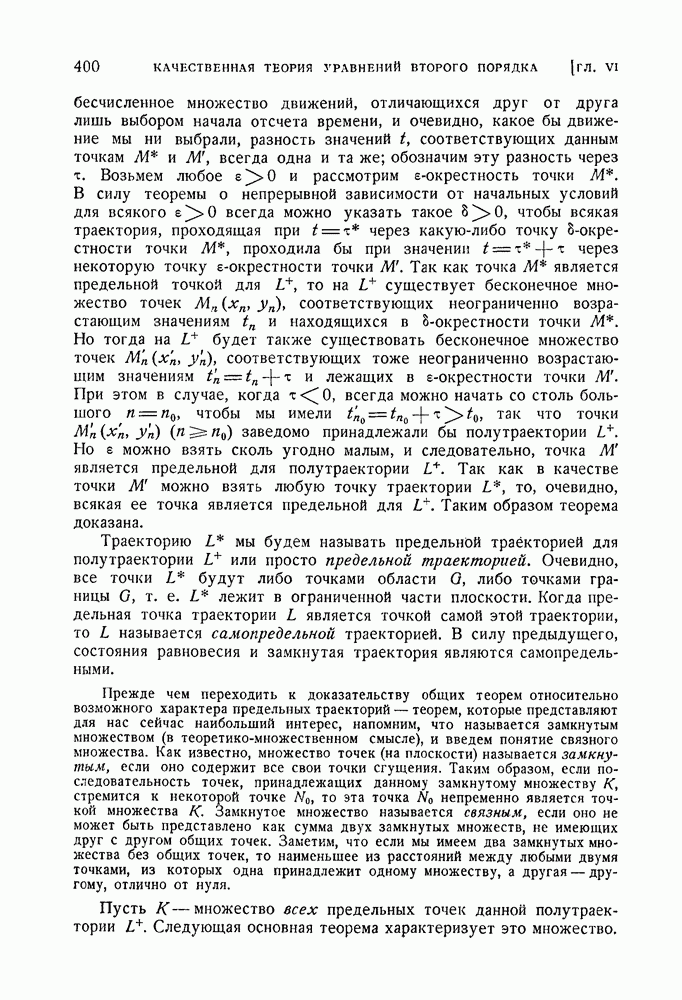 400 КАЧЕСТВЕННАЯ ТЕОРИЯ УРАВНЕНИЙ ВТОРОГО ПОРЯДКА [ГЛ. VI

бесчисленное множество движений, отличающихся друг от друга лишь выбором начала отсчета времени, и очевидно, какое бы движение мы ни выбрали, разность значений $t$, соответствующих данным точкам $M^*$ и $M'$, всегда одна и та же; обозначим эту разность через $\tau$. Возьмем любое $\varepsilon > 0$ и рассмотрим $\varepsilon$-окрестность точки $M^*$. В силу теоремы о непрерывной зависимости от начальных условий для всякого $\varepsilon > 0$ всегда можно указать такое $\delta > 0$, чтобы всякая траектория, проходящая при $t = \tau^*$ через какую-либо точку $\delta$-окрестности точки $M^*$, проходила бы при значении $t = \tau^* + \tau$ через некоторую точку $\varepsilon$-окрестности точки $M'$. Так как точка $M^*$ является предельной точкой для $L^+$, то на $L^+$ существует бесконечное множество точек $M_n(x_n, y_n)$, соответствующих неограниченно возрастающим значениям $t_n$ и находящихся в $\delta$-окрестности точки $M^*$. Но тогда на $L^+$ будет также существовать бесконечное множество точек $M'_n(x'_n, y'_n)$, соответствующих тоже неограниченно возрастающим значениям $t'_n = t_n + \tau$ и лежащих в $\varepsilon$-окрестности точки $M'$. При этом в случае, когда $\tau < 0$, всегда можно начать со столь большого $n = n_0$, чтобы мы имели $t'_{n_0} = t_{n_0} + \tau > t_0$, так что точки $M'_n(x'_n, y'_n)$ $(n \geqslant n_0)$ заведомо принадлежали бы полутраектории $L^+$. Но $\varepsilon$ можно взять сколь угодно малым, и следовательно, точка $M'$ является предельной для полутраектории $L^+$. Так как в качестве точки $M'$ можно взять любую точку траектории $L^*$, то, очевидно, всякая ее точка является предельной для $L^+$. Таким образом теорема доказана.

Траекторию $L^*$ мы будем называть предельной траекторией для полутраектории $L^+$ или просто предельной траекторией. Очевидно, все точки $L^*$ будут либо точками области $G$, либо точками границы $G$, т. е. $L^*$ лежит в ограниченной части плоскости. Когда предельная точка траектории $L$ является точкой самой этой траектории, то $L$ называется самопредельной траекторией. В силу предыдущего, состояния равновесия и замкнутая траектория являются самопредельными.

Прежде чем переходить к доказательству общих теорем относительно возможного характера предельных траекторий — теорем, которые представляют для нас сейчас наибольший интерес, напомним, что называется замкнутым множеством (в теоретико-множественном смысле), и введем понятие связного множества. Как известно, множество точек (на плоскости) называется замкнутым, если оно содержит все свои точки сгущения. Таким образом, если последовательность точек, принадлежащих данному замкнутому множеству $K$, стремится к некоторой точке $N_0$, то эта точка $N_0$ непременно является точкой множества $K$. Замкнутое множество называется связным, если оно не может быть представлено как сумма двух замкнутых множеств, не имеющих друг с другом общих точек. Заметим, что если мы имеем два замкнутых множества без общих точек, то наименьшее из расстояний между любыми двумя точками, из которых одна принадлежит одному множеству, а другая — другому, отлично от нуля.

Пусть $K$ — множество всех предельных точек данной полутраектории $L^+$. Следующая основная теорема характеризует это множество.